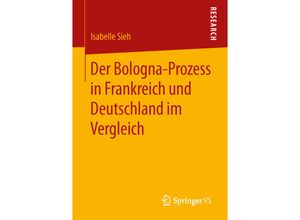 RESEARCH

Isabelle Sieh

Der Bologna-Prozess in Frankreich und Deutschland im Vergleich

Springer VS